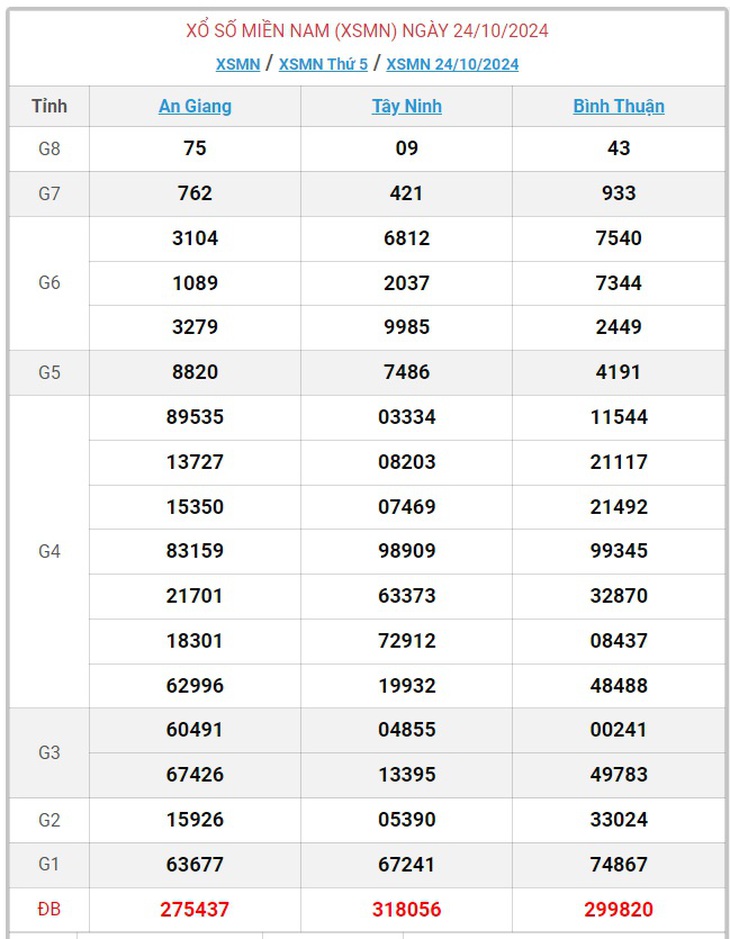 XỔ SỐ MIỀN NAM (XSMN) NGÀY 24/10/2024

XSMN / XSMN Thứ 5 / XSMN 24/10/2024

| Tỉnh | An Giang | Tây Ninh | Bình Thuận |
|---|---|---|---|
| G8 | 75 | 09 | 43 |
| G7 | 762 | 421 | 933 |
| G6 | 3104 | 6812 | 7540 |
| | 1089 | 2037 | 7344 |
| | 3279 | 9985 | 2449 |
| G5 | 8820 | 7486 | 4191 |
| G4 | 89535 | 03334 | 11544 |
| | 13727 | 08203 | 21117 |
| | 15350 | 07469 | 21492 |
| | 83159 | 98909 | 99345 |
| | 21701 | 63373 | 32870 |
| | 18301 | 72912 | 08437 |
| | 62996 | 19932 | 48488 |
| G3 | 60491 | 04855 | 00241 |
| | 67426 | 13395 | 49783 |
| G2 | 15926 | 05390 | 33024 |
| G1 | 63677 | 67241 | 74867 |
| ĐB | 275437 | 318056 | 299820 |